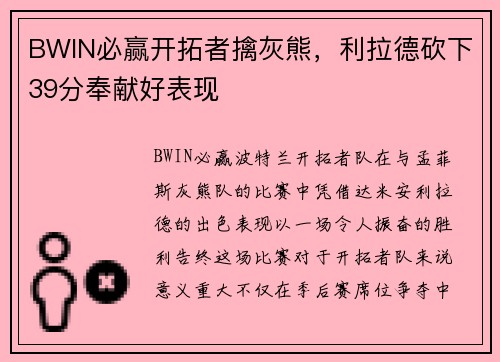 BWIN必赢开拓者擒灰熊，利拉德砍下39分奉献好表现

BWIN必赢波特兰开拓者队在与孟菲斯灰熊队的比赛中凭借达米安利拉德的出色表现以一场令人振奋的胜利告终这场比赛对于开拓者队来说意义重大不仅在季后赛席位争夺中